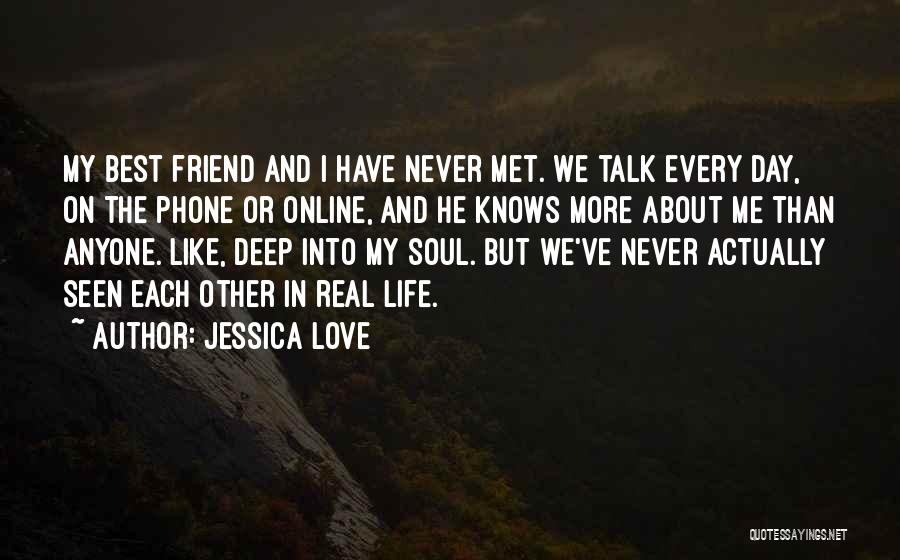 MY BEST FRIEND AND I HAVE NEVER MET. WE TALK EVERY DAY, ON THE PHONE OR ONLINE, AND HE KNOWS MORE ABOUT ME THAN ANYONE. LIKE, DEEP INTO MY SOUL. BUT WE'VE NEVER ACTUALLY SEEN EACH OTHER IN REAL LIFE.

~ AUTHOR: JESSICA LOVE

QUOTESSAYINGS.NET